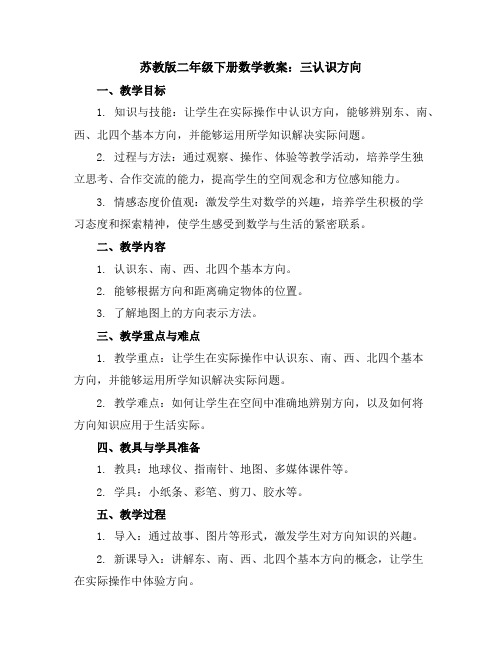 苏教版二年级下册数学教案：三认识方向

一、教学目标

1. 知识与技能：让学生在实际操作中认识方向，能够辨别东、南、西、北四个基本方向，并能够运用所学知识解决实际问题。

2. 过程与方法：通过观察、操作、体验等教学活动，培养学生独立思考、合作交流的能力，提高学生的空间观念和方位感知能力。

3. 情感态度价值观：激发学生对数学的兴趣，培养学生积极的学习态度和探索精神，使学生感受到数学与生活的紧密联系。

二、教学内容

1. 认识东、南、西、北四个基本方向。

2. 能够根据方向和距离确定物体的位置。

3. 了解地图上的方向表示方法。

三、教学重点与难点

1. 教学重点：让学生在实际操作中认识东、南、西、北四个基本方向，并能够运用所学知识解决实际问题。

2. 教学难点：如何让学生在空间中准确地辨别方向，以及如何将方向知识应用于生活实际。

四、教具与学具准备

1. 教具：地球仪、指南针、地图、多媒体课件等。

2. 学具：小纸条、彩笔、剪刀、胶水等。

五、教学过程

1. 导入：通过故事、图片等形式，激发学生对方向知识的兴趣。

2. 新课导入：讲解东、南、西、北四个基本方向的概念，让学生在实际操作中体验方向。